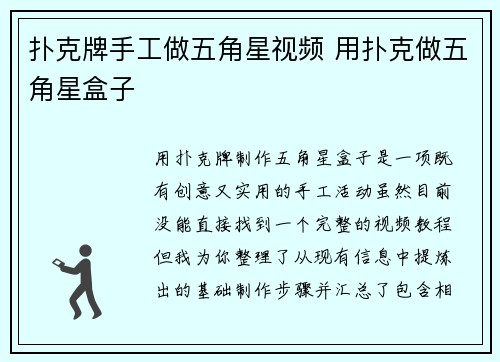 扑克牌手工做五角星视频 用扑克做五角星盒子

用扑克牌制作五角星盒子是一项既有创意又实用的手工活动虽然目前没能直接找到一个完整的视频教程但我为你整理了从现有信息中提炼出的基础制作步骤并汇总了包含相